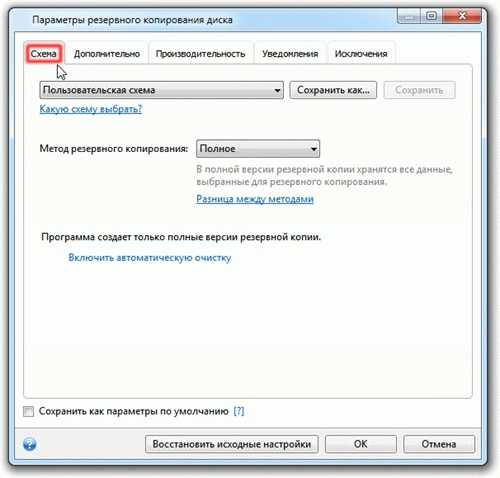 Параметры резервного копирования диска

Схема
Дополнительно
Производительность
Уведомления
Исключения

Пользовательская схема
Сохранить как...
Сохранить
Какую схему выбрать?

Метод резервного копирования:
Полное
В полной версии резервной копии хранятся все данные, выбранные для резервного копирования.
Разница между методами

Программа создает только полные версии резервной копии.
Включить автоматическую очистку

Сохранить как параметры по умолчанию [?]

Восстановить исходные настройки
OK
Отмена